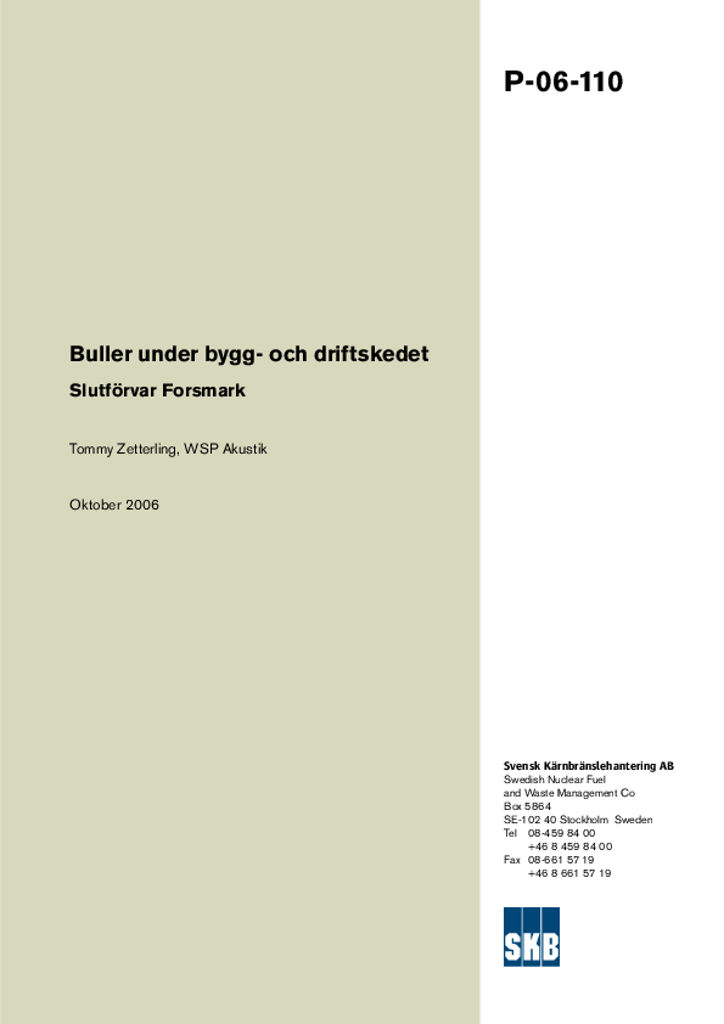 P-06-110

Buller under bygg- och driftskedet

Slutförvar Forsmark

Tommy Zetterling, WSP Akustik

Oktober 2006

Svensk Kärnbränslehantering AB
Swedish Nuclear Fuel
and Waste Management Co
Box 5864
SE-102 40 Stockholm Sweden
Tel 08-459 84 00
+46 8 459 84 00
Fax 08-661 57 19
+46 8 661 57 19

SKB